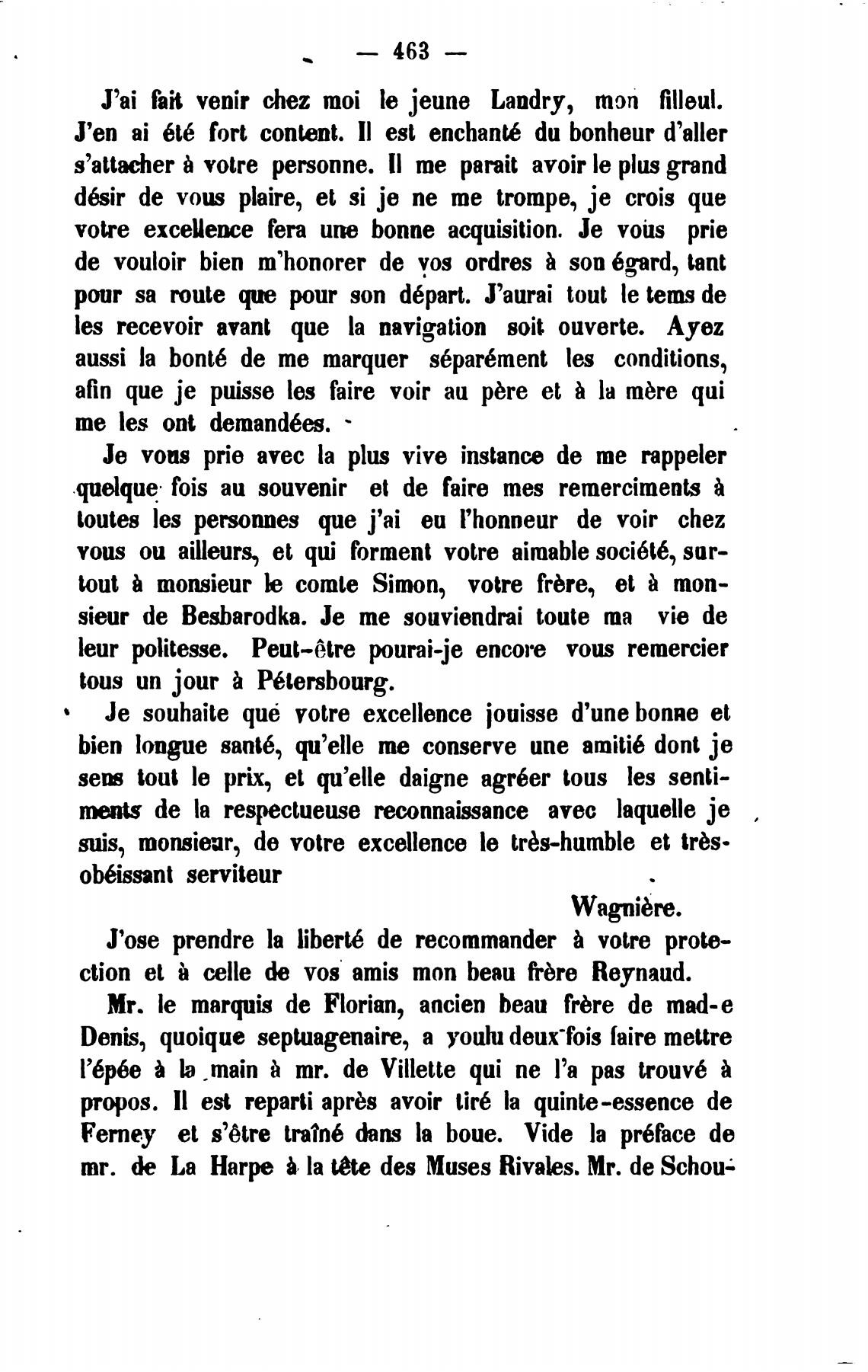 — 463 —

J'ai fait venir chez moi le jeune Landry, mon filleul. J'en ai été fort content. Il est enchanté du bonheur d'aller s'attacher à votre personne. Il me parait avoir le plus grand désir de vous plaire, et si je ne me trompe, je crois que votre excellence fera une bonne acquisition. Je vous prie de vouloir bien m'honorer de vos ordres à son égard, tant pour sa route que pour son départ. J'aurai tout le tems de les recevoir avant que la navigation soit ouverte. Ayez aussi la bonté de me marquer séparément les conditions, afin que je puisse les faire voir au père et à la mère qui me les ont demandées.

Je vous prie avec la plus vive instance de me rappeler quelque fois au souvenir et de faire mes remerciments à toutes les personnes que j'ai eu l'honneur de voir chez vous ou ailleurs, et qui forment votre aimable société, surtout à monsieur le comte Simon, votre frère, et à monsieur de Besbarodka. Je me souviendrai toute ma vie de leur politesse. Peut-être pourai-je encore vous remercier tous un jour à Pétersbourg.

Je souhaite que votre excellence jouisse d'une bonne et bien longue santé, qu'elle me conserve une amitié dont je sens tout le prix, et qu'elle daigne agréer tous les sentiments de la respectueuse reconnaissance avec laquelle je suis, monsieur, de votre excellence le très-humble et très-obéissant serviteur

Wagnière.

J'ose prendre la liberté de recommander à votre protection et à celle de vos amis mon beau frère Reynaud.

Mr. le marquis de Florian, ancien beau frère de mad-e Denis, quoique septuagenaire, a voulu deux fois faire mettre l'épée à la main à mr. de Villette qui ne l'a pas trouvé à propos. Il est reparti après avoir tiré la quinte-essence de Ferney et s'être traîné dans la boue. Vide la préface de mr. de La Harpe à la tête des Muses Rivales. Mr. de Schou-